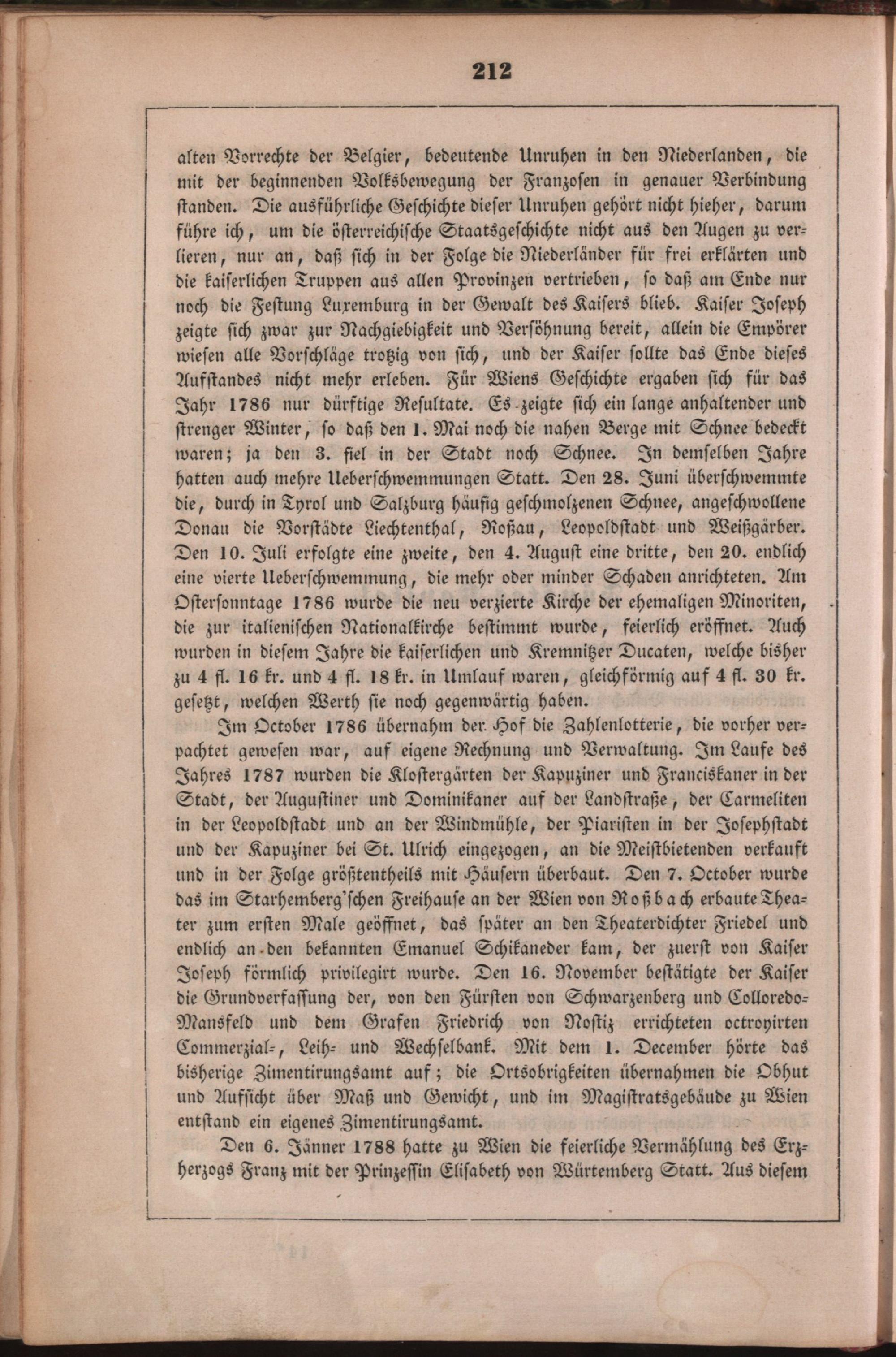 212

alten Vorrechte der Belgier, bedeutende Unruhen in den Niederlanden, die mit der beginnenden Volksbewegung der Franzosen in genauer Verbindung standen. Die ausführliche Geschichte dieser Unruhen gehört nicht hieher, darum führe ich, um die österreichische Staatsgeschichte nicht aus den Augen zu verlieren, nur an, daß sich in der Folge die Niederländer für frei erklärten und die kaiserlichen Truppen aus allen Provinzen vertrieben, so daß am Ende nur noch die Festung Luxemburg in der Gewalt des Kaisers blieb. Kaiser Joseph zeigte sich zwar zur Nachgiebigkeit und Versöhnung bereit, allein die Empörer wiesen alle Vorschläge trotzig von sich, und der Kaiser sollte das Ende dieses Aufstandes nicht mehr erleben. Für Wiens Geschichte ergaben sich für das Jahr 1786 nur dürftige Resultate. Es zeigte sich ein lange anhaltender und strenger Winter, so daß den 1. Mai noch die nahen Berge mit Schnee bedeckt waren; ja den 3. fiel in der Stadt noch Schnee. In demselben Jahre hatten auch mehre Ueberschwemmungen Statt. Den 28. Juni überschwemmte die, durch in Tyrol und Salzburg häufig geschmolzenen Schnee, angeschwollene Donau die Vorstädte Liechtenthal, Roßau, Leopoldstadt und Weißgärber. Den 10. Juli erfolgte eine zweite, den 4. August eine dritte, den 20. endlich eine vierte Ueberschwemmung, die mehr oder minder Schaden anrichteten. Am Ostersonntage 1786 wurde die neu verzierte Kirche der ehemaligen Minoriten, die zur italienischen Nationalkirche bestimmt wurde, feierlich eröffnet. Auch wurden in diesem Jahre die kaiserlichen und Kremnitzer Ducaten, welche bisher zu 4 fl. 16 kr. und 4 fl. 18 kr. in Umlauf waren, gleichförmig auf 4 fl. 30 kr. gesetzt, welchen Werth sie noch gegenwärtig haben.

Im October 1786 übernahm der Hof die Zahlenlotterie, die vorher verpachtet gewesen war, auf eigene Rechnung und Verwaltung. Im Laufe des Jahres 1787 wurden die Klostergärten der Kapuziner und Franciskaner in der Stadt, der Augustiner und Dominikaner auf der Landstraße, der Carmeliten in der Leopoldstadt und an der Windmühle, der Piaristen in der Josephstadt und der Kapuziner bei St. Ulrich eingezogen, an die Meistbietenden verkauft und in der Folge größtentheils mit Häusern überbaut. Den 7. October wurde das im Starhemberg'schen Freihause an der Wien von Roßbach erbaute Theater zum ersten Male geöffnet, das später an den Theaterdichter Friedel und endlich an den bekannten Emanuel Schikaneder kam, der zuerst von Kaiser Joseph förmlich privilegirt wurde. Den 16. November bestätigte der Kaiser die Grundverfassung der, von den Fürsten von Schwarzenberg und Colloredo-Mansfeld und dem Grafen Friedrich von Nostiz errichteten octroyirten Commerzial-, Leih- und Wechselbank. Mit dem 1. December hörte das bisherige Zimentirungsamt auf; die Ortsobrigkeiten übernahmen die Obhut und Aufsicht über Maß und Gewicht, und im Magistratsgebäude zu Wien entstand ein eigenes Zimentirungsamt.

Den 6. Jänner 1788 hatte zu Wien die feierliche Vermählung des Erzherzogs Franz mit der Prinzessin Elisabeth von Würtemberg Statt. Aus diesem